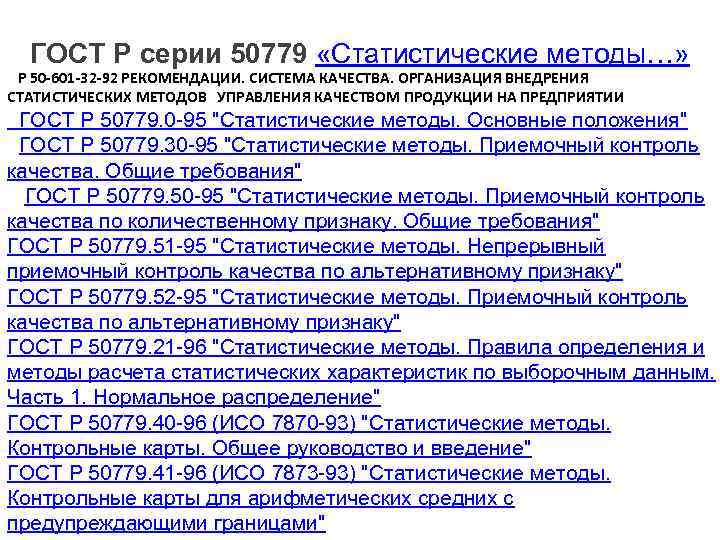 ГОСТ Р серии 50779 «Статистические методы…»

Р 50-601-32-92 РЕКОМЕНДАЦИИ. СИСТЕМА КАЧЕСТВА. ОРГАНИЗАЦИЯ ВНЕДРЕНИЯ СТАТИСТИЧЕСКИХ МЕТОДОВ УПРАВЛЕНИЯ КАЧЕСТВОМ ПРОДУКЦИИ НА ПРЕДПРИЯТИИ

ГОСТ Р 50779.0-95 "Статистические методы. Основные положения"

ГОСТ Р 50779.30-95 "Статистические методы. Приемочный контроль качества. Общие требования"

ГОСТ Р 50779.50-95 "Статистические методы. Приемочный контроль качества по количественному признаку. Общие требования"

ГОСТ Р 50779.51-95 "Статистические методы. Непрерывный приемочный контроль качества по альтернативному признаку"

ГОСТ Р 50779.52-95 "Статистические методы. Приемочный контроль качества по альтернативному признаку"

ГОСТ Р 50779.21-96 "Статистические методы. Правила определения и методы расчета статистических характеристик по выборочным данным. Часть 1. Нормальное распределение"

ГОСТ Р 50779.40-96 (ИСО 7870-93) "Статистические методы. Контрольные карты. Общее руководство и введение"

ГОСТ Р 50779.41-96 (ИСО 7873-93) "Статистические методы. Контрольные карты для арифметических средних с предупреждающими границами"